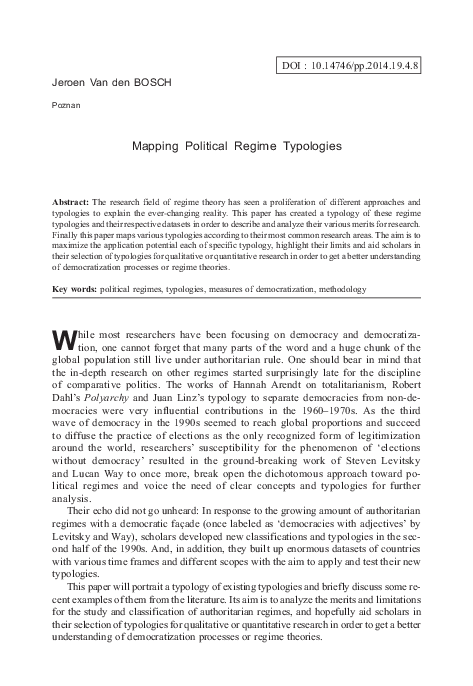 DOI : 10.14746/pp.2014.19.4.8

Jeroen Van den BOSCH

Poznan

Mapping Political Regime Typologies

Abstract: The research field of regime theory has seen a proliferation of different approaches and typologies to explain the ever-changing reality. This paper has created a typology of these regime typologies and their respective datasets in order to describe and analyze their various merits for research. Finally this paper maps various typologies according to their most common research areas. The aim is to maximize the application potential each of specific typology, highlight their limits and aid scholars in their selection of typologies for qualitative or quantitative research in order to get a better understanding of democratization processes or regime theories.

Key words: political regimes, typologies, measures of democratization, methodology

While most researchers have been focusing on democracy and democratization, one cannot forget that many parts of the word and a huge chunk of the global population still live under authoritarian rule. One should bear in mind that the in-depth research on other regimes started surprisingly late for the discipline of comparative politics. The works of Hannah Arendt on totalitarianism, Robert Dahl's Polyarchy and Juan Linz's typology to separate democracies from non-democracies were very influential contributions in the 1960–1970s. As the third wave of democracy in the 1990s seemed to reach global proportions and succeed to diffuse the practice of elections as the only recognized form of legitimization around the world, researchers' susceptibility for the phenomenon of 'elections without democracy' resulted in the ground-breaking work of Steven Levitsky and Lucan Way to once more, break open the dichotomous approach toward political regimes and voice the need of clear concepts and typologies for further analysis.

Their echo did not go unheard: In response to the growing amount of authoritarian regimes with a democratic façade (once labeled as 'democracies with adjectives' by Levitsky and Way), scholars developed new classifications and typologies in the second half of the 1990s. And, in addition, they built up enormous datasets of countries with various time frames and different scopes with the aim to apply and test their new typologies.

This paper will portrait a typology of existing typologies and briefly discuss some recent examples of them from the literature. Its aim is to analyze the merits and limitations for the study and classification of authoritarian regimes, and hopefully aid scholars in their selection of typologies for qualitative or quantitative research in order to get a better understanding of democratization processes or regime theories.